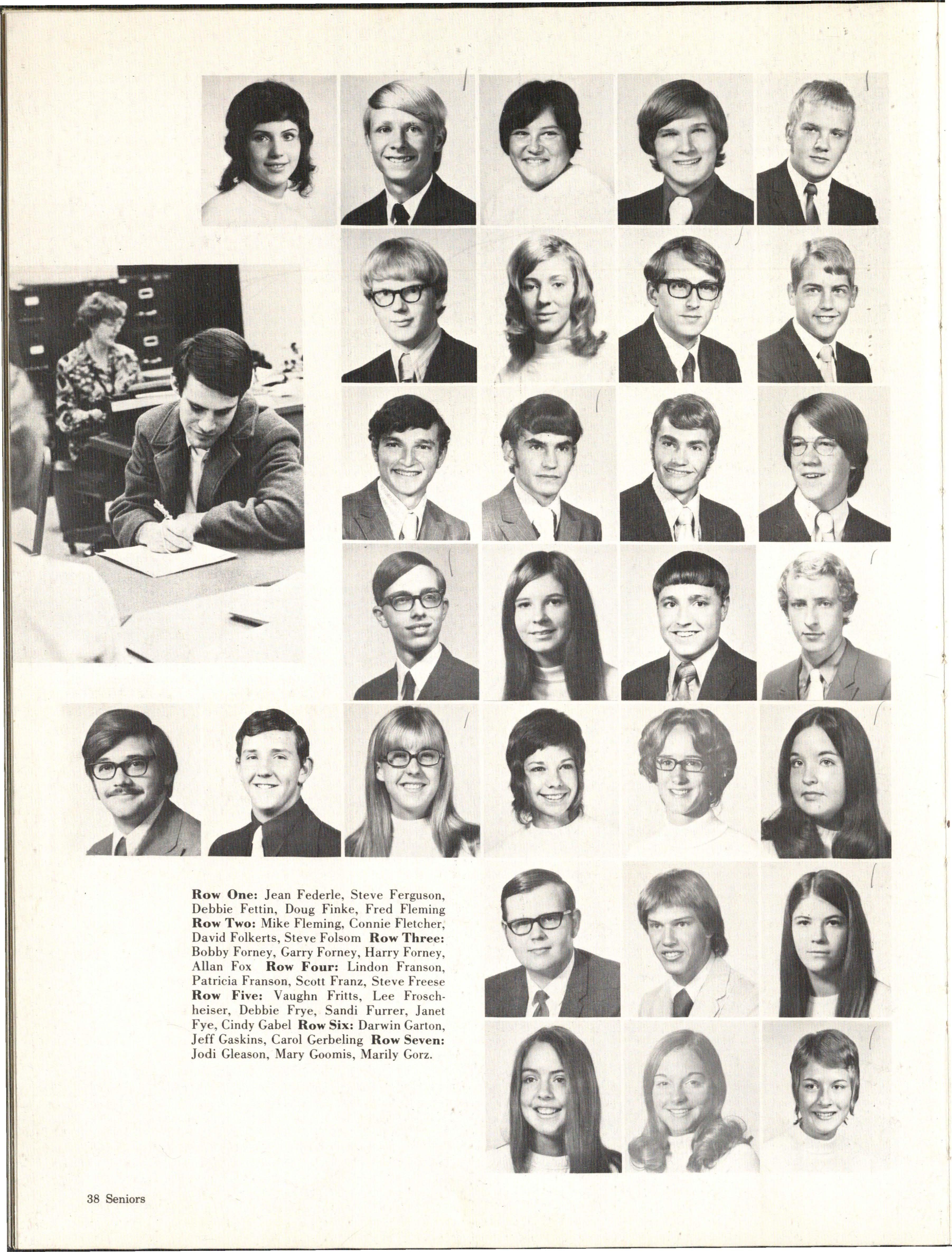 Row One: Jean Federle, Steve Ferguson, Debbie Fettin, Doug Finke, Fred Fleming Row Two: Mike Fleming, Connie Fletcher, David Folkerts, Steve Folsom Row Three: Bobby Forney, Garry Forney, Harry Forney, Allan Fox Row Four: Lindon Franson, Patricia Franson, Scott Franz, Steve Freese Row Five: Vaughn Fritts, Lee Froschheiser, Debbie Frye, Sandi Furrer, Janet Fye, Cindy Gabel Row Six: Darwin Garton, Jeff Gaskins, Carol Gerbeling Row Seven: Jodi Gleason, Mary Goomis, Marily Gorz.

38 Seniors